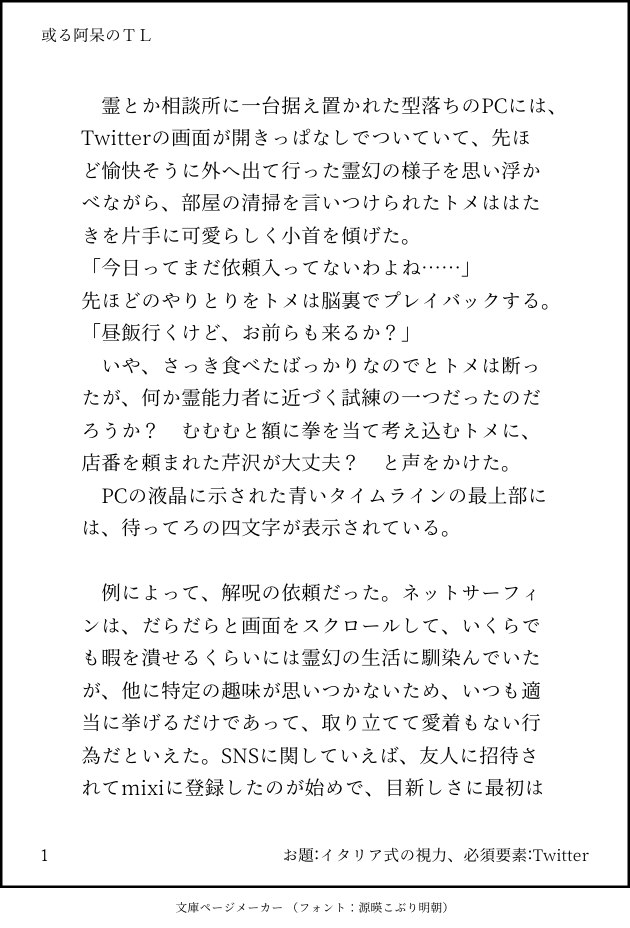 或る阿呆のＴＬ

霊とか相談所に一台据え置かれた型落ちのPCには、Twitterの画面が開きっぱなしでついていて、先ほど愉快そうに外へ出て行った霊幻の様子を思い浮かべながら、部屋の清掃を言いつけられたトメははたきを片手に可愛らしく小首を傾げた。
「今日ってまだ依頼入ってないわよね……」
先ほどのやりとりをトメは脳裏でプレイバックする。
「昼飯行くけど、お前らも来るか？」
いや、さっき食べたばっかりなのでとトメは断ったが、何か霊能力者に近づく試練の一つだったのだろうか？　むむむと額に拳を当て考え込むトメに、店番を頼まれた芹沢が大丈夫？　と声をかけた。
PCの液晶に示された青いタイムラインの最上部には、待ってろの四文字が表示されている。

例によって、解呪の依頼だった。ネットサーフィンは、だらだらと画面をスクロールして、いくらでも暇を潰せるくらいには霊幻の生活に馴染んでいたが、他に特定の趣味が思いつかないため、いつも適当に挙げるだけであって、取り立てて愛着もない行為だといえた。SNSに関していえば、友人に招待されてmixiに登録したのが始めで、目新しさに最初は

1　お題:イタリア式の視力、必須要素:Twitter

文庫ページメーカー（フォント：源暎こぶり明朝）